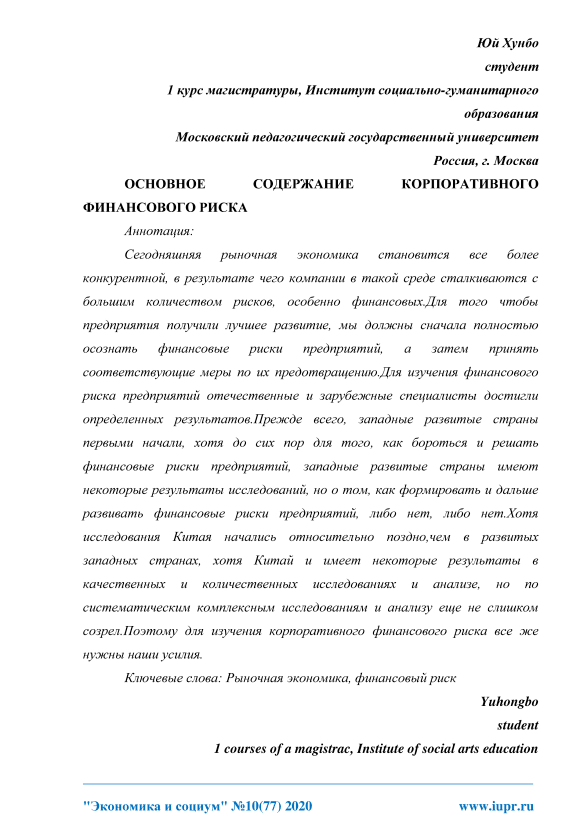 Юй Хунбо

студент

1 курс магистратуры, Институт социально-гуманитарного образования

Московский педагогический государственный университет

Россия, г. Москва

ОСНОВНОЕ СОДЕРЖАНИЕ КОРПОРАТИВНОГО ФИНАНСОВОГО РИСКА

Аннотация:

Сегодняшняя рыночная экономика становится все более конкурентной, в результате чего компании в такой среде сталкиваются с большим количеством рисков, особенно финансовых.Для того чтобы предприятия получили лучшее развитие, мы должны сначала полностью осознать финансовые риски предприятий, а затем принять соответствующие меры по их предотвращению.Для изучения финансового риска предприятий отечественные и зарубежные специалисты достигли определенных результатов.Прежде всего, западные развитые страны первыми начали, хотя до сих пор для того, как бороться и решать финансовые риски предприятий, западные развитые страны имеют некоторые результаты исследований, но о том, как формировать и дальше развивать финансовые риски предприятий, либо нет, либо нет.Хотя исследования Китая начались относительно поздно,чем в развитых западных странах, хотя Китай и имеет некоторые результаты в качественных и количественных исследованиях и анализе, но по систематическим комплексным исследованиям и анализу еще не слишком созрел.Поэтому для изучения корпоративного финансового риска все же нужны наши усилия.

Ключевые слова: Рыночная экономика, финансовый риск

Yuhongbo

student

1 courses of a magistrac, Institute of social arts education

"Экономика и социум" №10(77) 2020 www.iupr.ru